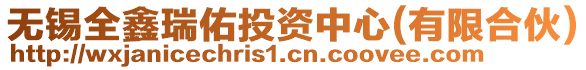 无锡全鑫瑞佑投资中心(有限合伙)
http://wxjanicechris1.cn.coovee.com